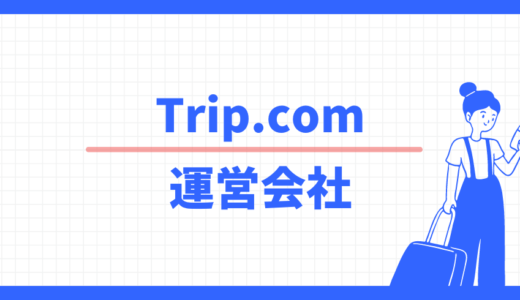 Trip.com

運営会社